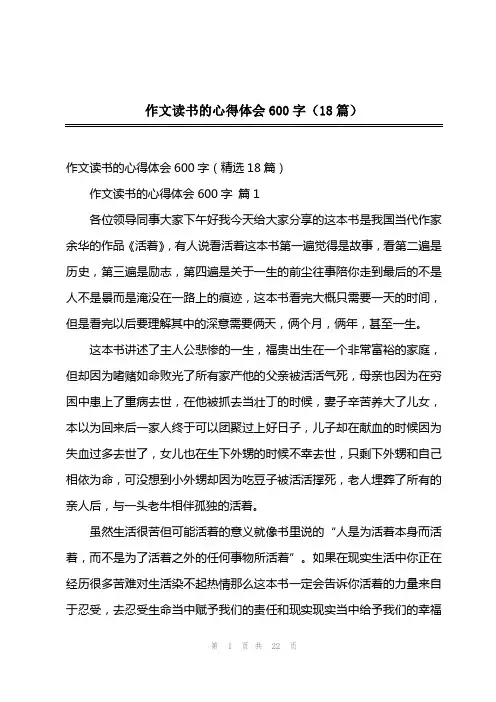 作文读书的心得体会 600 字（18 篇）

作文读书的心得体会 600 字（精选 18 篇）

作文读书的心得体会 600 字 篇 1

各位领导同事大家下午好我今天给大家分享的这本书是我国当代作家余华的作品《活着》，有人说看活着这本书第一遍觉得是故事，看第二遍是历史，第三遍是励志，第四遍是关于一生的前尘往事陪你走到最后的不是人不是景而是淹没在一路上的痕迹，这本书看完大概只需要一天的时间，但是看完以后要理解其中的深意需要俩天，俩个月，俩年，甚至一生。

这本书讲述了主人公悲惨的一生，福贵出生在一个非常富裕的家庭，但却因为嗜赌如命败光了所有家产他的父亲被活活气死，母亲也因为在穷困中患上了重病去世，在他被抓去当壮丁的时候，妻子辛苦养大了儿女，本以为回来后一家人终于可以团聚过上好日子，儿子却在献血的时候因为失血过多去世了，女儿也在生下外甥的时候不幸去世，只剩下外甥和自己相依为命，可没想到小外甥却因为吃豆子被活活撑死，老人埋葬了所有的亲人后，与一头老牛相伴孤独的活着。

虽然生活很苦但可能活着的意义就像书里说的“人是为活着本身而活着，而不是为了活着之外的任何事物所活着”。如果在现实生活中你正在经历很多苦难对生活染不起热情那么这本书一定会告诉你活着的力量来自于忍受，去忍受生命当中赋予我们的责任和现实现实当中给予我们的幸福

第 1 页 共 22 页